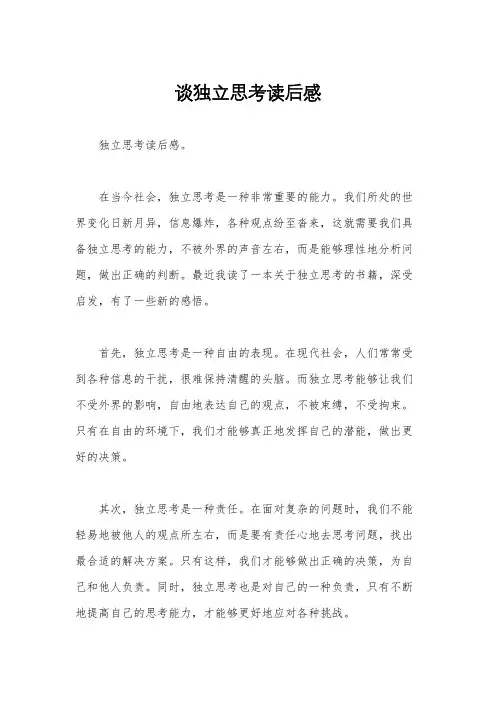 谈独立思考读后感

独立思考读后感。

在当今社会，独立思考是一种非常重要的能力。我们所处的世界变化日新月异，信息爆炸，各种观点纷至沓来，这就需要我们具备独立思考的能力，不被外界的声音左右，而是能够理性地分析问题，做出正确的判断。最近我读了一本关于独立思考的书籍，深受启发，有了一些新的感悟。

首先，独立思考是一种自由的表现。在现代社会，人们常常受到各种信息的干扰，很难保持清醒的头脑。而独立思考能够让我们不受外界的影响，自由地表达自己的观点，不被束缚，不受拘束。只有在自由的环境下，我们才能够真正地发挥自己的潜能，做出更好的决策。

其次，独立思考是一种责任。在面对复杂的问题时，我们不能轻易地被他人的观点所左右，而是要有责任心地去思考问题，找出最合适的解决方案。只有这样，我们才能够做出正确的决策，为自己和他人负责。同时，独立思考也是对自己的一种负责，只有不断地提高自己的思考能力，才能够更好地应对各种挑战。